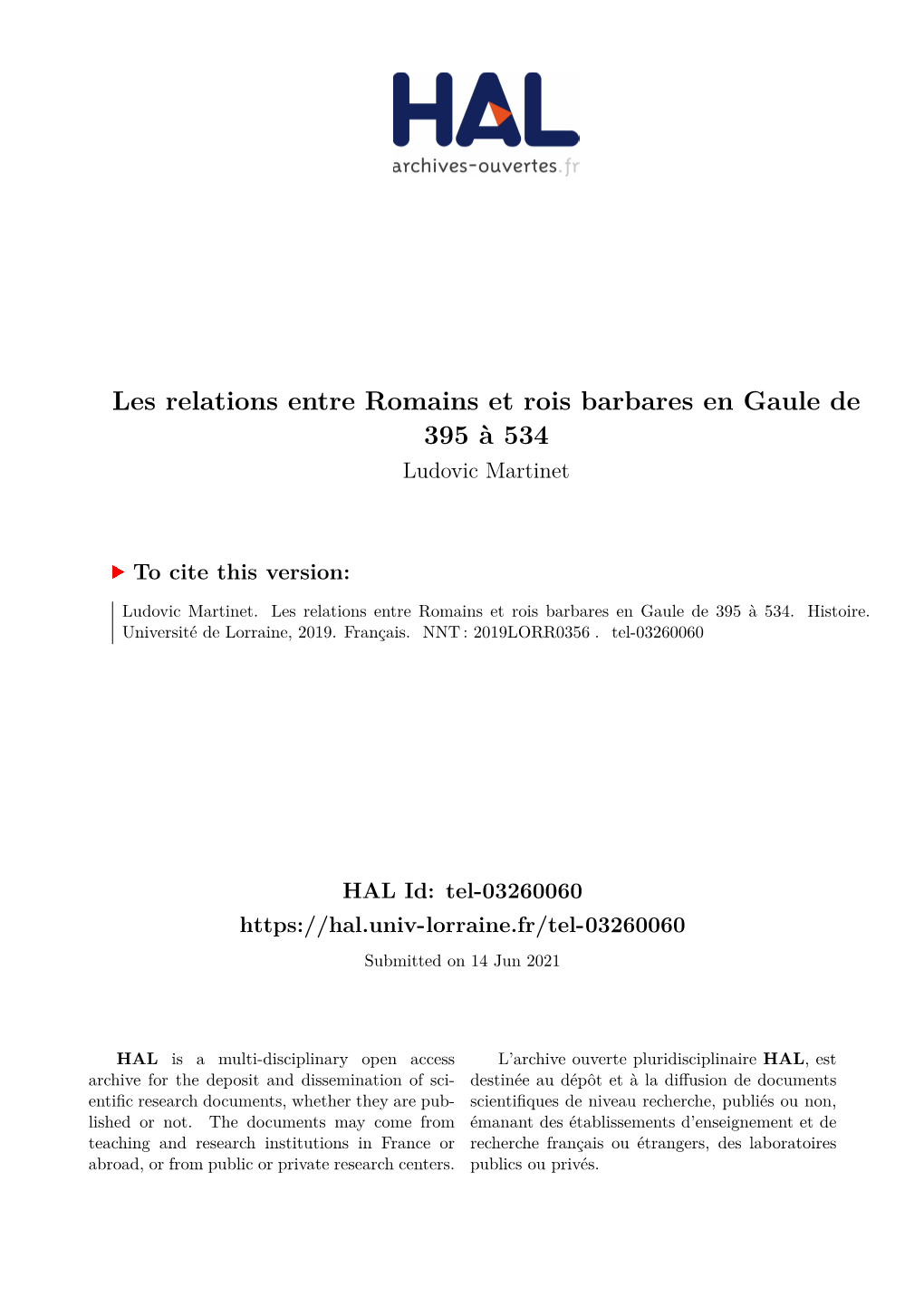 HAL
archives-ouvertes.fr

Les relations entre Romains et rois barbares en Gaule de 395 à 534
Ludovic Martinet

To cite this version:

Ludovic Martinet. Les relations entre Romains et rois barbares en Gaule de 395 à 534. Histoire. Université de Lorraine, 2019. Français. NNT : 2019LORR0356 . tel-03260060

HAL Id: tel-03260060
https://hal.univ-lorraine.fr/tel-03260060
Submitted on 14 Jun 2021

HAL is a multi-disciplinary open access archive for the deposit and dissemination of scientific research documents, whether they are published or not. The documents may come from teaching and research institutions in France or abroad, or from public or private research centers.

L'archive ouverte pluridisciplinaire HAL, est destinée au dépôt et à la diffusion de documents scientifiques de niveau recherche, publiés ou non, émanant des établissements d'enseignement et de recherche français ou étrangers, des laboratoires publics ou privés.